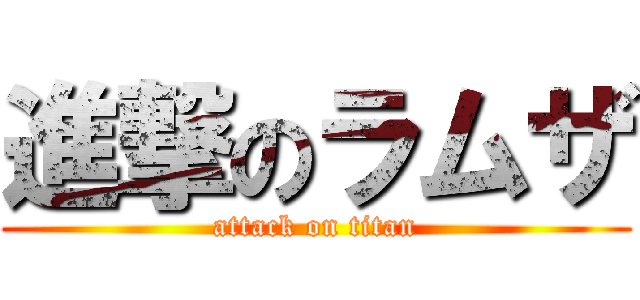 進撃のラムザ

attack on titan